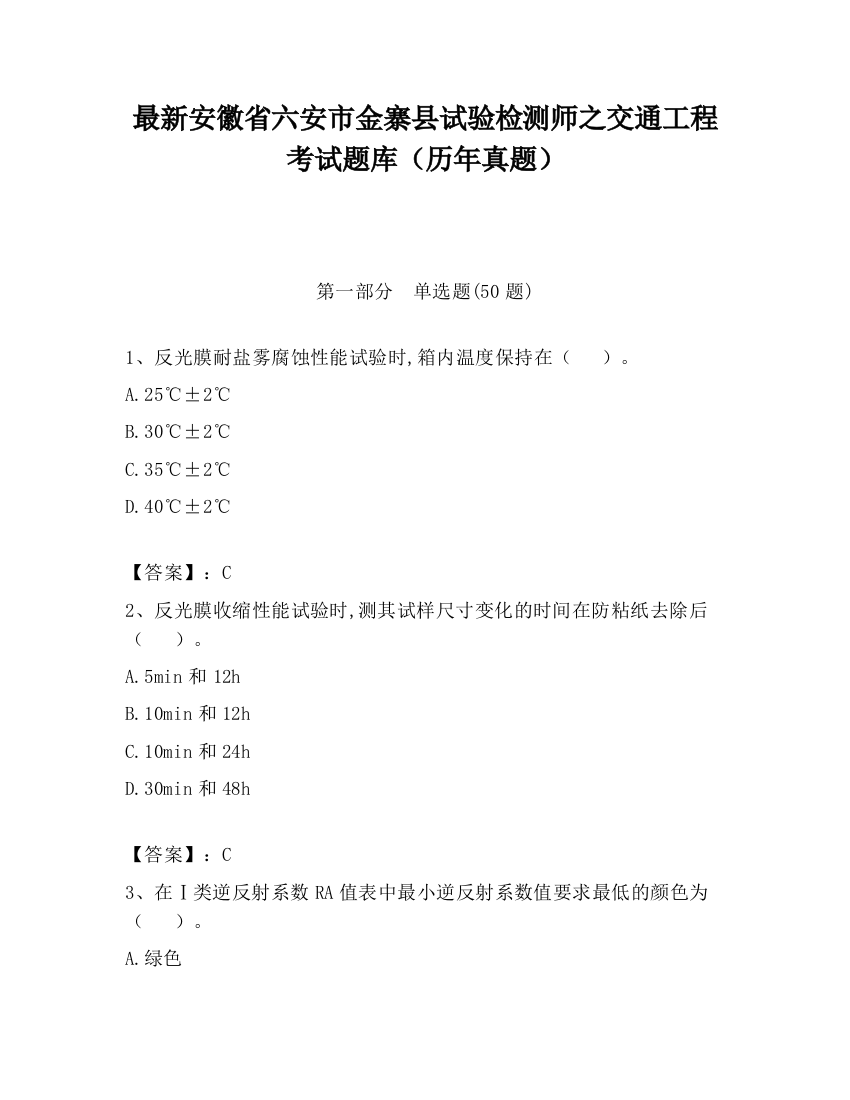 最新安徽省六安市金寨县试验检测师之交通工程考试题库（历年真题）

第一部分　单选题(50 题)

1、反光膜耐盐雾腐蚀性能试验时,箱内温度保持在（　　）。

A.25℃±2℃

B.30℃±2℃

C.35℃±2℃

D.40℃±2℃

【答案】：C

2、反光膜收缩性能试验时,测其试样尺寸变化的时间在防粘纸去除后（　　）。

A.5min 和 12h

B.10min 和 12h

C.10min 和 24h

D.30min 和 48h

【答案】：C

3、在Ⅰ类逆反射系数 RA 值表中最小逆反射系数值要求最低的颜色为（　　）。

A.绿色